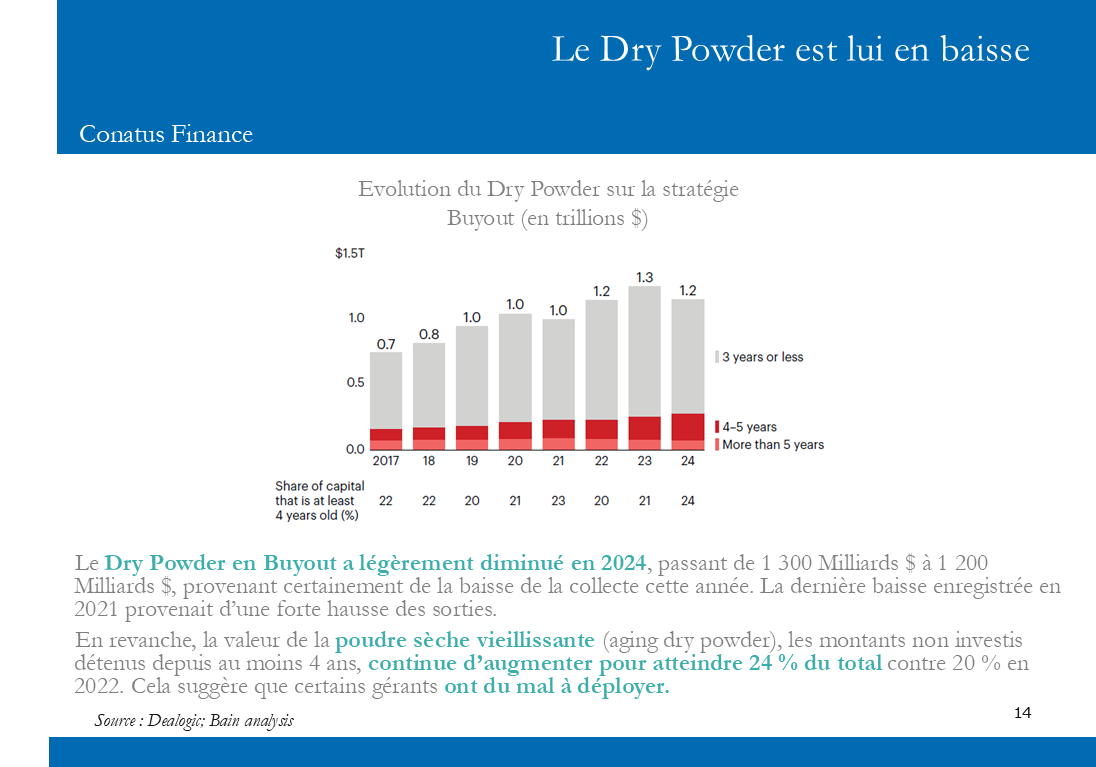 Le Dry Powder est lui en baisse

Conatus Finance

Evolution du Dry Powder sur la stratégie Buyout (en trillions $)

$1.5T
1.0
0.5
0.0

0.7 0.8 1.0 1.0 1.0 1.2 1.3 1.2

3 years or less
4–5 years
More than 5 years

| | 2017 | 18 | 19 | 20 | 21 | 22 | 23 | 24 |
|---|---|---|---|---|---|---|---|---|
| Share of capital that is at least 4 years old (%) | 22 | 22 | 20 | 21 | 23 | 20 | 21 | 24 |

Le Dry Powder en Buyout a légèrement diminué en 2024, passant de 1 300 Milliards $ à 1 200 Milliards $, provenant certainement de la baisse de la collecte cette année. La dernière baisse enregistrée en 2021 provenait d'une forte hausse des sorties.

En revanche, la valeur de la poudre sèche vieillissante (aging dry powder), les montants non investis détenus depuis au moins 4 ans, continue d'augmenter pour atteindre 24 % du total contre 20 % en 2022. Cela suggère que certains gérants ont du mal à déployer.

Source : Dealogic; Bain analysis

14